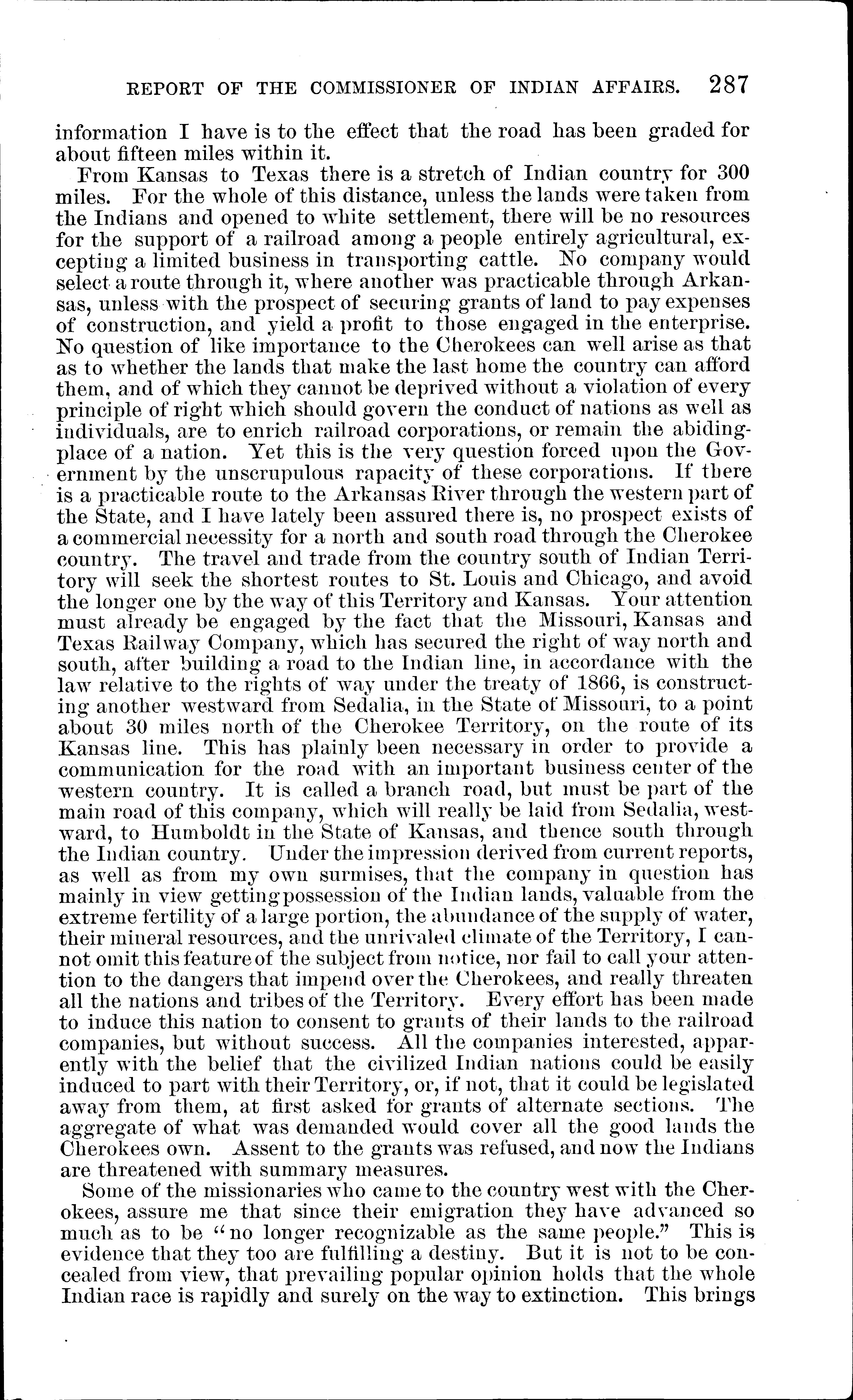 REPORT OF THE COMMISSIONER OF INDIAN AFFAIRS. 287

information I have is to the effect that the road has been graded for about fifteen miles within it.

From Kansas to Texas there is a stretch of Indian country for 300 miles. For the whole of this distance, unless the lands were taken from the Indians and opened to white settlement, there will be no resources for the support of a railroad among a people entirely agricultural, excepting a limited business in transporting cattle. No company would select a route through it, where another was practicable through Arkansas, unless with the prospect of securing grants of land to pay expenses of construction, and yield a profit to those engaged in the enterprise. No question of like importance to the Cherokees can well arise as that as to whether the lands that make the last home the country can afford them, and of which they cannot be deprived without a violation of every principle of right which should govern the conduct of nations as well as individuals, are to enrich railroad corporations, or remain the abiding-place of a nation. Yet this is the very question forced upon the Government by the unscrupulous rapacity of these corporations. If there is a practicable route to the Arkansas River through the western part of the State, and I have lately been assured there is, no prospect exists of a commercial necessity for a north and south road through the Cherokee country. The travel and trade from the country south of Indian Territory will seek the shortest routes to St. Louis and Chicago, and avoid the longer one by the way of this Territory and Kansas. Your attention must already be engaged by the fact that the Missouri, Kansas and Texas Railway Company, which has secured the right of way north and south, after building a road to the Indian line, in accordance with the law relative to the rights of way under the treaty of 1866, is constructing another westward from Sedalia, in the State of Missouri, to a point about 30 miles north of the Cherokee Territory, on the route of its Kansas line. This has plainly been necessary in order to provide a communication for the road with an important business center of the western country. It is called a branch road, but must be part of the main road of this company, which will really be laid from Sedalia, westward, to Humboldt in the State of Kansas, and thence south through the Indian country. Under the impression derived from current reports, as well as from my own surmises, that the company in question has mainly in view getting possession of the Indian lands, valuable from the extreme fertility of a large portion, the abundance of the supply of water, their mineral resources, and the unrivaled climate of the Territory, I cannot omit this feature of the subject from notice, nor fail to call your attention to the dangers that impend over the Cherokees, and really threaten all the nations and tribes of the Territory. Every effort has been made to induce this nation to consent to grants of their lands to the railroad companies, but without success. All the companies interested, apparently with the belief that the civilized Indian nations could be easily induced to part with their Territory, or, if not, that it could be legislated away from them, at first asked for grants of alternate sections. The aggregate of what was demanded would cover all the good lands the Cherokees own. Assent to the grants was refused, and now the Indians are threatened with summary measures.

Some of the missionaries who came to the country west with the Cherokees, assure me that since their emigration they have advanced so much as to be "no longer recognizable as the same people." This is evidence that they too are fulfilling a destiny. But it is not to be concealed from view, that prevailing popular opinion holds that the whole Indian race is rapidly and surely on the way to extinction. This brings